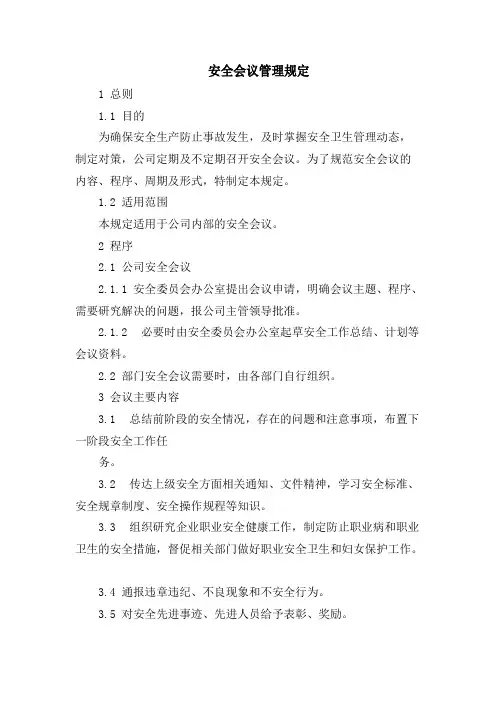 安全会议管理规定

1 总则

1.1 目的

为确保安全生产防止事故发生，及时掌握安全卫生管理动态，制定对策，公司定期及不定期召开安全会议。为了规范安全会议的内容、程序、周期及形式，特制定本规定。

1.2 适用范围

本规定适用于公司内部的安全会议。

2 程序

2.1 公司安全会议

2.1.1 安全委员会办公室提出会议申请，明确会议主题、程序、需要研究解决的问题，报公司主管领导批准。

2.1.2 必要时由安全委员会办公室起草安全工作总结、计划等会议资料。

2.2 部门安全会议需要时，由各部门自行组织。

3 会议主要内容

3.1 总结前阶段的安全情况，存在的问题和注意事项，布置下一阶段安全工作任

务。

3.2 传达上级安全方面相关通知、文件精神，学习安全标准、安全规章制度、安全操作规程等知识。

3.3 组织研究企业职业安全健康工作，制定防止职业病和职业卫生的安全措施，督促相关部门做好职业安全卫生和妇女保护工作。

3.4 通报违章违纪、不良现象和不安全行为。

3.5 对安全先进事迹、先进人员给予表彰、奖励。